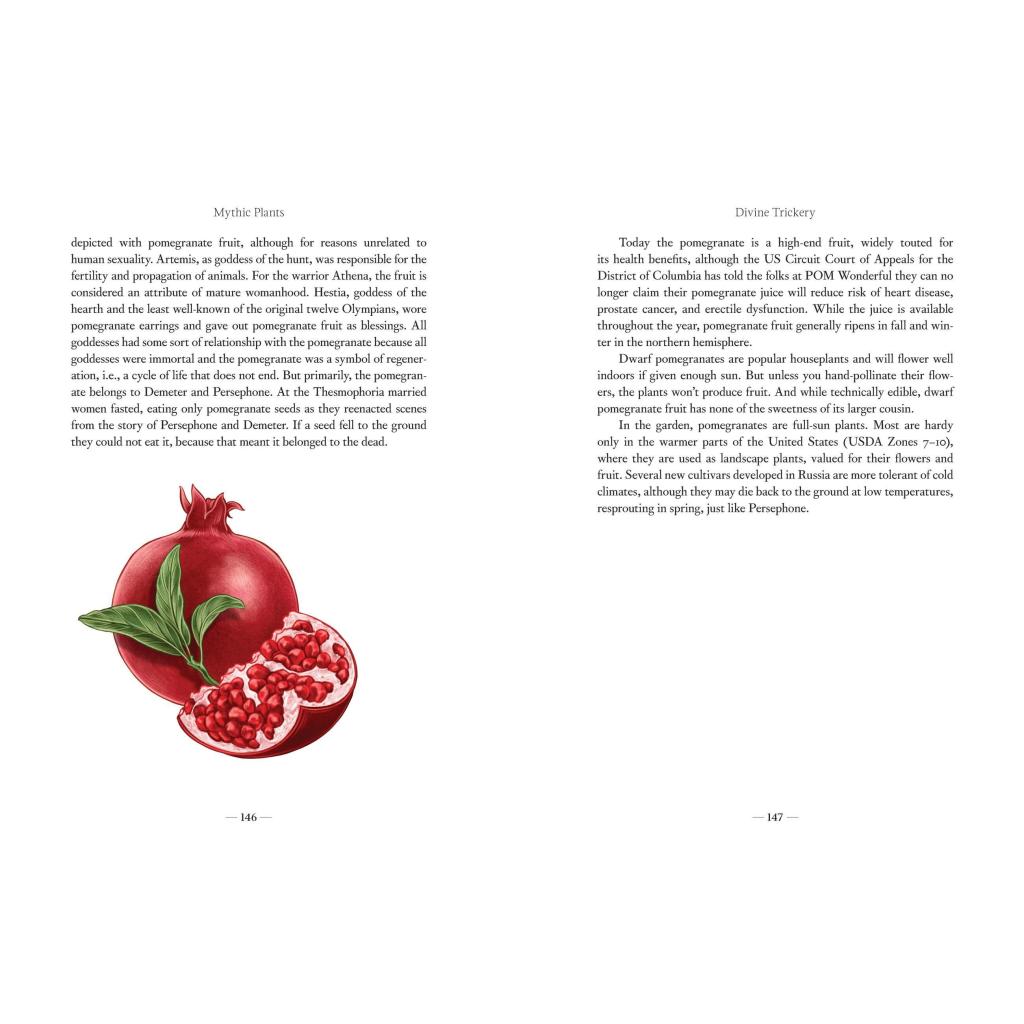 Mythic Plants

depicted with pomegranate fruit, although for reasons unrelated to human sexuality. Artemis, as goddess of the hunt, was responsible for the fertility and propagation of animals. For the warrior Athena, the fruit is considered an attribute of mature womanhood. Hestia, goddess of the hearth and the least well-known of the original twelve Olympians, wore pomegranate earrings and gave out pomegranate fruit as blessings. All goddesses had some sort of relationship with the pomegranate because all goddesses were immortal and the pomegranate was a symbol of regeneration, i.e., a cycle of life that does not end. But primarily, the pomegranate belongs to Demeter and Persephone. At the Thesmophoria married women fasted, eating only pomegranate seeds as they reenacted scenes from the story of Persephone and Demeter. If a seed fell to the ground they could not eat it, because that meant it belonged to the dead.

— 146 —

Divine Trickery

Today the pomegranate is a high-end fruit, widely touted for its health benefits, although the US Circuit Court of Appeals for the District of Columbia has told the folks at POM Wonderful they can no longer claim their pomegranate juice will reduce risk of heart disease, prostate cancer, and erectile dysfunction. While the juice is available throughout the year, pomegranate fruit generally ripens in fall and winter in the northern hemisphere.

Dwarf pomegranates are popular houseplants and will flower well indoors if given enough sun. But unless you hand-pollinate their flowers, the plants won't produce fruit. And while technically edible, dwarf pomegranate fruit has none of the sweetness of its larger cousin.

In the garden, pomegranates are full-sun plants. Most are hardy only in the warmer parts of the United States (USDA Zones 7–10), where they are used as landscape plants, valued for their flowers and fruit. Several new cultivars developed in Russia are more tolerant of cold climates, although they may die back to the ground at low temperatures, resprouting in spring, just like Persephone.

— 147 —